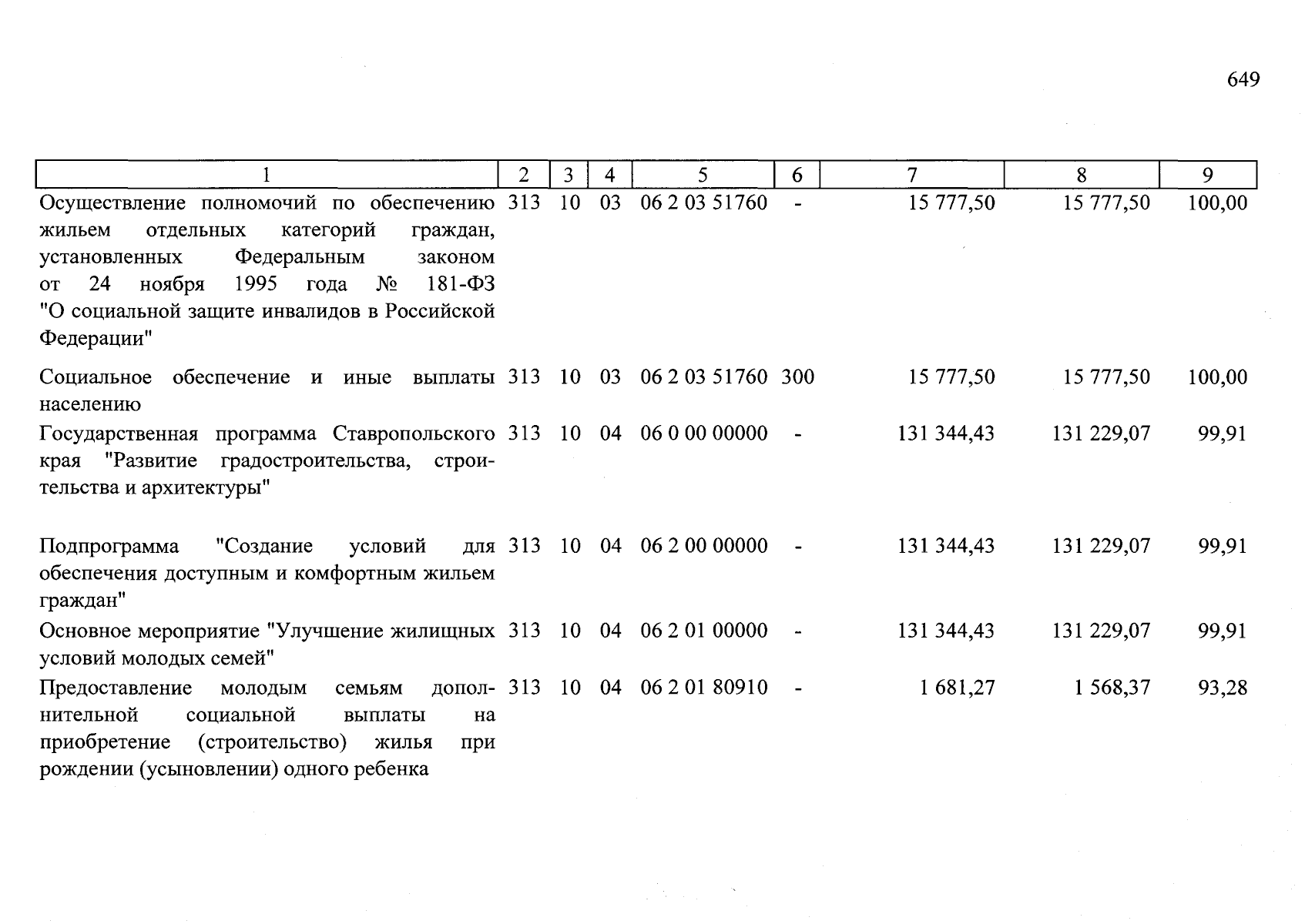 649

| 1 | 2 | 3 | 4 | 5 | 6 | 7 | 8 | 9 |
|---|---|---|---|---|---|---|---|---|
| Осуществление полномочий по обеспечению жильем отдельных категорий граждан, установленных Федеральным законом от 24 ноября 1995 года № 181-ФЗ "О социальной защите инвалидов в Российской Федерации" | 313 | 10 | 03 | 06 2 03 51760 | - | 15 777,50 | 15 777,50 | 100,00 |
| Социальное обеспечение и иные выплаты населению | 313 | 10 | 03 | 06 2 03 51760 | 300 | 15 777,50 | 15 777,50 | 100,00 |
| Государственная программа Ставропольского края "Развитие градостроительства, строительства и архитектуры" | 313 | 10 | 04 | 06 0 00 00000 | - | 131 344,43 | 131 229,07 | 99,91 |
| Подпрограмма "Создание условий для обеспечения доступным и комфортным жильем граждан" | 313 | 10 | 04 | 06 2 00 00000 | - | 131 344,43 | 131 229,07 | 99,91 |
| Основное мероприятие "Улучшение жилищных условий молодых семей" | 313 | 10 | 04 | 06 2 01 00000 | - | 131 344,43 | 131 229,07 | 99,91 |
| Предоставление молодым семьям дополнительной социальной выплаты на приобретение (строительство) жилья при рождении (усыновлении) одного ребенка | 313 | 10 | 04 | 06 2 01 80910 | - | 1 681,27 | 1 568,37 | 93,28 |